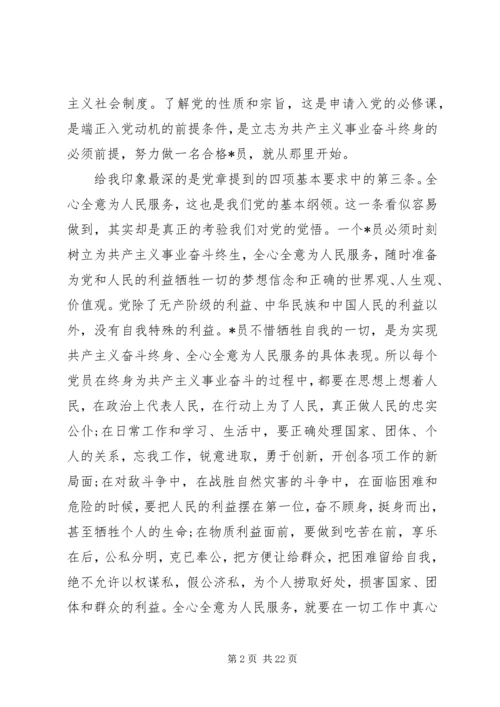 主义社会制度。了解党的性质和宗旨，这是申请入党的必修课，是端正入党动机的前提条件，是立志为共产主义事业奋斗终身的必须前提，努力做一名合格*员，就从那里开始。

给我印象最深的是党章提到的四项基本要求中的第三条。全心全意为人民服务，这也是我们党的基本纲领。这一条看似容易做到，其实却是真正的考验我们对党的觉悟。一个*员必须时刻树立为共产主义事业奋斗终生，全心全意为人民服务，随时准备为党和人民的利益牺牲一切的梦想信念和正确的世界观、人生观、价值观。党除了无产阶级的利益、中华民族和中国人民的利益以外，没有自我特殊的利益。*员不惜牺牲自我的一切，是为实现共产主义奋斗终身、全心全意为人民服务的具体表现。所以每个党员在终身为共产主义事业奋斗的过程中，都要在思想上想着人民，在政治上代表人民，在行动上为了人民，真正做人民的忠实公仆;在日常工作和学习、生活中，要正确处理国家、团体、个人的关系，忘我工作，锐意进取，勇于创新，开创各项工作的新局面;在对敌斗争中，在战胜自然灾害的斗争中，在面临困难和危险的时候，要把人民的利益摆在第一位，奋不顾身，挺身而出，甚至牺牲个人的生命;在物质利益面前，要做到吃苦在前，享乐在后，公私分明，克已奉公，把方便让给群众，把困难留给自我，绝不允许以权谋私，假公济私，为个人捞取好处，损害国家、团体和群众的利益。全心全意为人民服务，就要在一切工作中真心

第 2 页 共 22 页